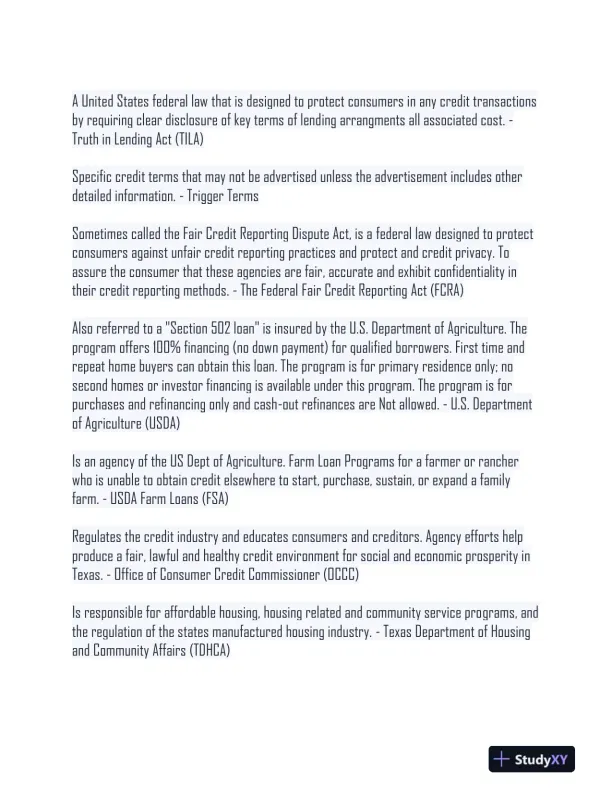 A United States federal law that is designed to protect consumers in any credit transactions by requiring clear disclosure of key terms of lending arrangments all associated cost. - Truth in Lending Act (TILA)

Specific credit terms that may not be advertised unless the advertisement includes other detailed information. - Trigger Terms

Sometimes called the Fair Credit Reporting Dispute Act, is a federal law designed to protect consumers against unfair credit reporting practices and protect and credit privacy. To assure the consumer that these agencies are fair, accurate and exhibit confidentiality in their credit reporting methods. - The Federal Fair Credit Reporting Act (FCRA)

Also referred to a "Section 502 loan" is insured by the U.S. Department of Agriculture. The program offers 100% financing (no down payment) for qualified borrowers. First time and repeat home buyers can obtain this loan. The program is for primary residence only; no second homes or investor financing is available under this program. The program is for purchases and refinancing only and cash-out refinances are Not allowed. - U.S. Department of Agriculture (USDA)

Is an agency of the US Dept of Agriculture. Farm Loan Programs for a farmer or rancher who is unable to obtain credit elsewhere to start, purchase, sustain, or expand a family farm. - USDA Farm Loans (FSA)

Regulates the credit industry and educates consumers and creditors. Agency efforts help produce a fair, lawful and healthy credit environment for social and economic prosperity in Texas. - Office of Consumer Credit Commissioner (OCCC)

Is responsible for affordable housing, housing related and community service programs, and the regulation of the states manufactured housing industry. - Texas Department of Housing and Community Affairs (TDHCA)

StudyXY